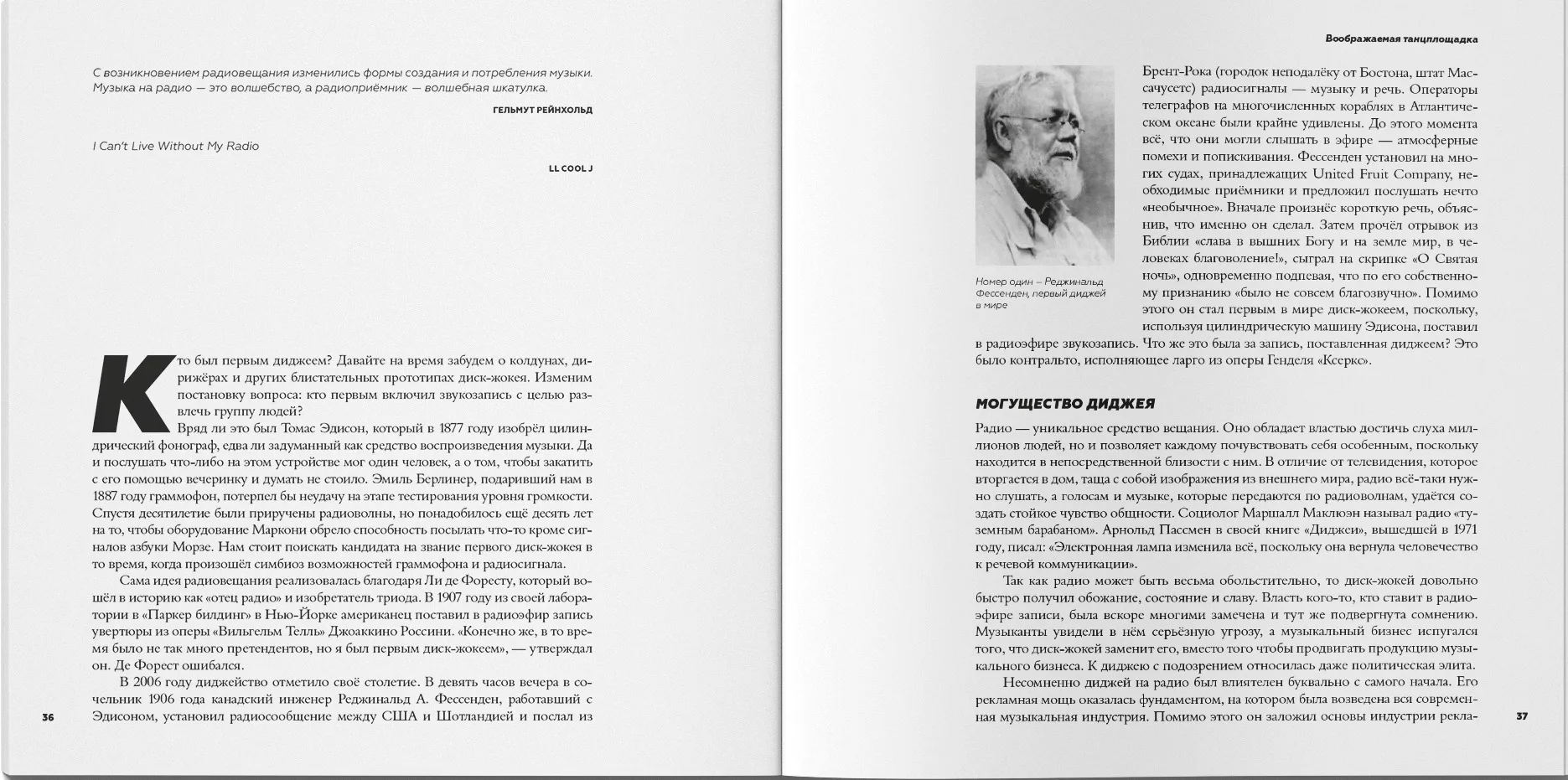 С возникновением радиовещания изменились формы создания и потребления музыки. Музыка на радио — это волшебство, а радиоприёмник — волшебная шкатулка.

ГЕЛЬМУТ РЕЙНХОЛЬД

I Can't Live Without My Radio

LL COOL J

Кто был первым диджеем? Давайте на время забудем о колдунах, дирижёрах и других блистательных прототипах диск-жокея. Изменим постановку вопроса: кто первым включил звукозапись с целью развлечь группу людей?

Вряд ли это был Томас Эдисон, который в 1877 году изобрёл цилиндрический фонограф, едва ли задуманный как средство воспроизведения музыки. Да и послушать что-либо на этом устройстве мог один человек, а о том, чтобы закатить с его помощью вечеринку и думать не стоило. Эмиль Берлинер, подаривший нам в 1887 году граммофон, потерпел бы неудачу на этапе тестирования уровня громкости. Спустя десятилетие были приручены радиоволны, но понадобилось ещё десять лет на то, чтобы оборудование Маркони обрело способность посылать что-то кроме сигналов азбуки Морзе. Нам стоит поискать кандидата на звание первого диск-жокея в то время, когда произошёл симбиоз возможностей граммофона и радиосигнала.

Сама идея радиовещания реализовалась благодаря Ли де Форесту, который вошёл в историю как «отец радио» и изобретатель триода. В 1907 году из своей лаборатории в «Паркер билдинг» в Нью-Йорке американец поставил в радиоэфир запись увертюры из оперы «Вильгельм Телль» Джоаккино Россини. «Конечно же, в то время было не так много претендентов, но я был первым диск-жокеем», — утверждал он. Де Форест ошибался.

В 2006 году диджейство отметило своё столетие. В девять часов вечера в сочельник 1906 года канадский инженер Реджинальд А. Фессенден, работавший с Эдисоном, установил радиосообщение между США и Шотландией и послал из

36

Воображаемая танцплощадка

Номер один – Реджинальд Фессенден, первый диджей в мире

Брент-Рока (городок неподалёку от Бостона, штат Массачусетс) радиосигналы — музыку и речь. Операторы телеграфов на многочисленных кораблях в Атлантическом океане были крайне удивлены. До этого момента всё, что они могли слышать в эфире — атмосферные помехи и попискивания. Фессенден установил на многих судах, принадлежащих United Fruit Company, необходимые приёмники и предложил послушать нечто «необычное». Вначале произнёс короткую речь, объяснив, что именно он сделал. Затем прочёл отрывок из Библии «слава в вышних Богу и на земле мир, в человеках благоволение!», сыграл на скрипке «О Святая ночь», одновременно подпевая, что по его собственному признанию «было не совсем благозвучно». Помимо этого он стал первым в мире диск-жокеем, поскольку, используя цилиндрическую машину Эдисона, поставил в радиоэфире звукозапись. Что же это была за запись, поставленная диджеем? Это было контральто, исполняющее ларго из оперы Генделя «Ксеркс».

МОГУЩЕСТВО ДИДЖЕЯ

Радио — уникальное средство вещания. Оно обладает властью достичь слуха миллионов людей, но и позволяет каждому почувствовать себя особенным, поскольку находится в непосредственной близости с ним. В отличие от телевидения, которое вторгается в дом, таща с собой изображения из внешнего мира, радио всё-таки нужно слушать, а голосам и музыке, которые передаются по радиоволнам, удаётся создать стойкое чувство общности. Социолог Маршалл Маклюэн называл радио «туземным барабаном». Арнольд Пассмен в своей книге «Диджеи», вышедшей в 1971 году, писал: «Электронная лампа изменила всё, поскольку она вернула человечество к речевой коммуникации».

Так как радио может быть весьма обольстительно, то диск-жокей довольно быстро получил обожание, состояние и славу. Власть кого-то, кто ставит в радиоэфире записи, была вскоре многими замечена и тут же подвергнута сомнению. Музыканты увидели в нём серьёзную угрозу, а музыкальный бизнес испугался того, что диск-жокей заменит его, вместо того чтобы продвигать продукцию музыкального бизнеса. К диджею с подозрением относилась даже политическая элита.

Несомненно диджей на радио был влиятелен буквально с самого начала. Его рекламная мощь оказалась фундаментом, на котором была возведена вся современная музыкальная индустрия. Помимо этого он заложил основы индустрии рекла-

37